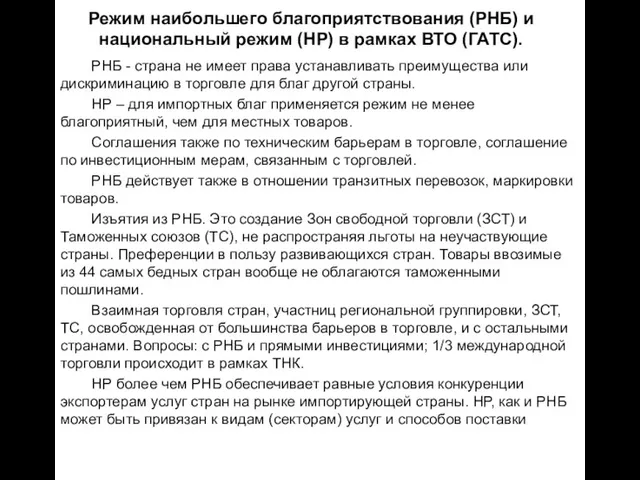 Режим наибольшего благоприятствования (РНБ) и национальный режим (НР) в рамках ВТО (ГАТС).

РНБ - страна не имеет права устанавливать преимущества или дискриминацию в торговле для благ другой страны.

НР – для импортных благ применяется режим не менее благоприятный, чем для местных товаров.

Соглашения также по техническим барьерам в торговле, соглашение по инвестиционным мерам, связанным с торговлей.

РНБ действует также в отношении транзитных перевозок, маркировки товаров.

Изъятия из РНБ. Это создание Зон свободной торговли (ЗСТ) и Таможенных союзов (ТС), не распространяя льготы на неучаствующие страны. Преференции в пользу развивающихся стран. Товары ввозимые из 44 самых бедных стран вообще не облагаются таможенными пошлинами.

Взаимная торговля стран, участниц региональной группировки, ЗСТ, ТС, освобожденная от большинства барьеров в торговле, и с остальными странами. Вопросы: с РНБ и прямыми инвестициями; 1/3 международной торговли происходит в рамках ТНК.

НР более чем РНБ обеспечивает равные условия конкуренции экспортерам услуг стран на рынке импортирующей страны. НР, как и РНБ может быть привязан к видам (секторам) услуг и способов поставки